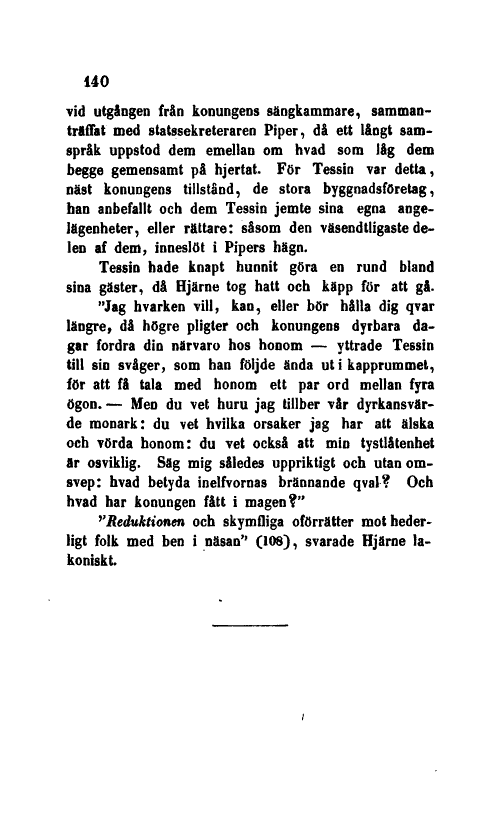 140

vid utgången från konungens sängkammare, sammanträffat med statssekreteraren Piper, då ett långt samspråk uppstod dem emellan om hvad som låg dem begge gemensamt på hjertat. För Tessin var detta, näst konungens tillstånd, de stora byggnadsföretag, han anbefallt och dem Tessin jemte sina egna angelägenheter, eller rättare: såsom den väsendtligaste delen af dem, inneslöt i Pipers hägn.

Tessin hade knapt hunnit göra en rund bland sina gäster, då Hjärne tog hatt och käpp för att gå.

"Jag hvarken vill, kan, eller bör hålla dig qvar längre, då högre pligter och konungens dyrbara dagar fordra din närvaro hos honom — yttrade Tessin till sin svåger, som han följde ända ut i kapprummet, för att få tala med honom ett par ord mellan fyra ögon. — Men du vet huru jag tillber vår dyrkansvärde monark: du vet hvilka orsaker jag har att älska och vörda honom: du vet också att min tystlåtenhet är osviklig. Säg mig således uppriktigt och utan omsvep: hvad betyda inelfvornas brännande qval? Och hvad har konungen fått i magen?"

"Reduktionen och skymfliga oförrätter mot hederligt folk med ben i näsan" (108), svarade Hjärne lakoniskt.